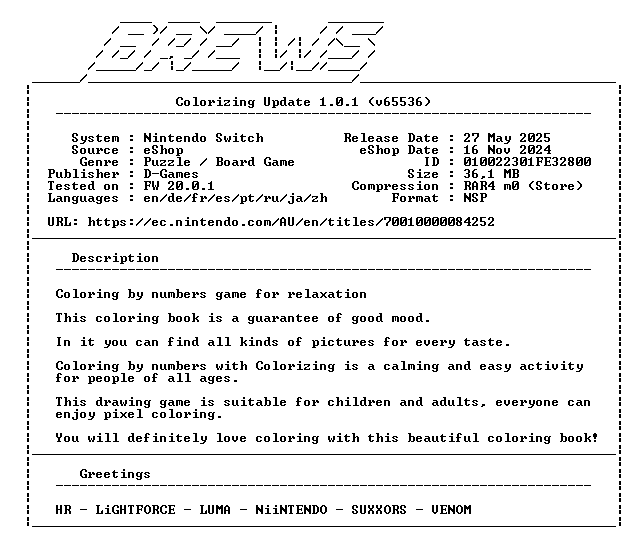 BREWS

Colorizing Update 1.0.1 (v65536)

System : Nintendo Switch
Source : eShop
Genre : Puzzle / Board Game
Publisher : D-Games
Tested on : FW 20.0.1
Languages : en/de/fr/es/pt/ru/ja/zh

Release Date : 27 May 2025
eShop Date : 16 Nov 2024
ID : 010022301FE32800
Size : 36,1 MB
Compression : RAR4 m0 (Store)
Format : NSP

URL: https://ec.nintendo.com/AU/en/titles/70010000084252

Description

Coloring by numbers game for relaxation

This coloring book is a guarantee of good mood.

In it you can find all kinds of pictures for every taste.

Coloring by numbers with Colorizing is a calming and easy activity for people of all ages.

This drawing game is suitable for children and adults, everyone can enjoy pixel coloring.

You will definitely love coloring with this beautiful coloring book!

Greetings

HR - LiGHTFORCE - LUMA - NiiNTENDO - SUXXORS - VENOM